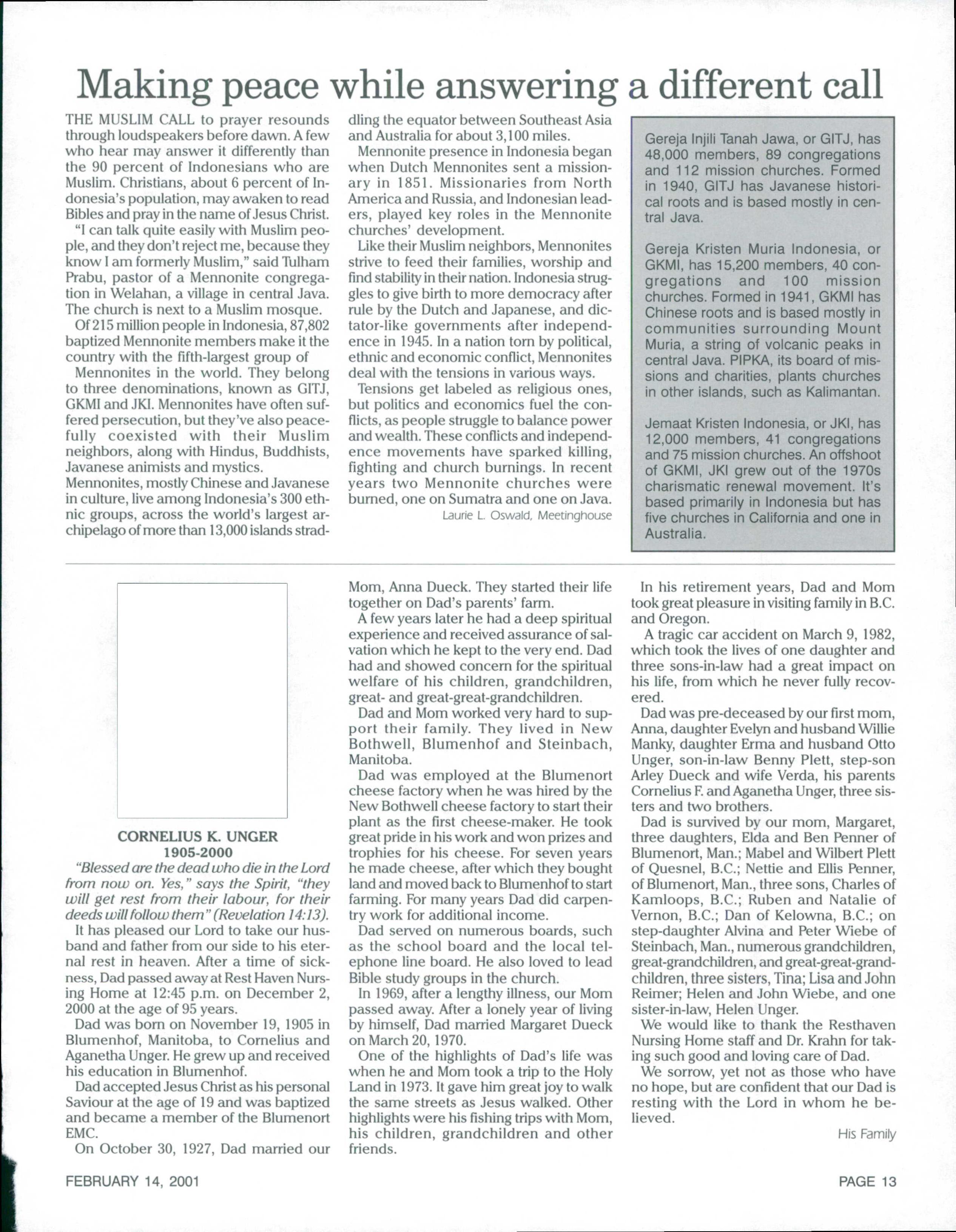 Making peace while answering a different call

THE MUSLIM CALL to prayer resounds through loudspeakers before dawn. A few who hear may answer it differently than the 90 percent of Indonesians who are Muslim. Christians, about 6 percent of Indonesia's population, may awaken to read Bibles and pray in the name of Jesus Christ.

"I can talk quite easily with Muslim people, and they don't reject me, because they know I am formerly Muslim," said Tulham Prabu, pastor of a Mennonite congregation in Welahan, a village in central Java. The church is next to a Muslim mosque.

Of 215 million people in Indonesia, 87,802 baptized Mennonite members make it the country with the fifth-largest group of

Mennonites in the world. They belong to three denominations, known as GITJ, GKMI and JKI. Mennonites have often suffered persecution, but they've also peacefully coexisted with their Muslim neighbors, along with Hindus, Buddhists, Javanese animists and mystics.

Mennonites, mostly Chinese and Javanese in culture, live among Indonesia's 300 ethnic groups, across the world's largest archipelago of more than 13,000 islands straddling the equator between Southeast Asia and Australia for about 3,100 miles.

Mennonite presence in Indonesia began when Dutch Mennonites sent a missionary in 1851. Missionaries from North America and Russia, and Indonesian leaders, played key roles in the Mennonite churches' development.

Like their Muslim neighbors, Mennonites strive to feed their families, worship and find stability in their nation. Indonesia struggles to give birth to more democracy after rule by the Dutch and Japanese, and dictator-like governments after independence in 1945. In a nation torn by political, ethnic and economic conflict, Mennonites deal with the tensions in various ways.

Tensions get labeled as religious ones, but politics and economics fuel the conflicts, as people struggle to balance power and wealth. These conflicts and independence movements have sparked killing, fighting and church burnings. In recent years two Mennonite churches were burned, one on Sumatra and one on Java.

Laurie L. Oswald, Meetinghouse

Gereja Injili Tanah Jawa, or GITJ, has 48,000 members, 89 congregations and 112 mission churches. Formed in 1940, GITJ has Javanese historical roots and is based mostly in central Java.

Gereja Kristen Muria Indonesia, or GKMI, has 15,200 members, 40 congregations and 100 mission churches. Formed in 1941, GKMI has Chinese roots and is based mostly in communities surrounding Mount Muria, a string of volcanic peaks in central Java. PIPKA, its board of missions and charities, plants churches in other islands, such as Kalimantan.

Jemaat Kristen Indonesia, or JKI, has 12,000 members, 41 congregations and 75 mission churches. An offshoot of GKMI, JKI grew out of the 1970s charismatic renewal movement. It's based primarily in Indonesia but has five churches in California and one in Australia.

CORNELIUS K. UNGER
1905-2000

"Blessed are the dead who die in the Lord from now on. Yes," says the Spirit, "they will get rest from their labour, for their deeds will follow them" (Revelation 14:13).

It has pleased our Lord to take our husband and father from our side to his eternal rest in heaven. After a time of sickness, Dad passed away at Rest Haven Nursing Home at 12:45 p.m. on December 2, 2000 at the age of 95 years.

Dad was born on November 19, 1905 in Blumenhof, Manitoba, to Cornelius and Aganetha Unger. He grew up and received his education in Blumenhof.

Dad accepted Jesus Christ as his personal Saviour at the age of 19 and was baptized and became a member of the Blumenort EMC.

On October 30, 1927, Dad married our Mom, Anna Dueck. They started their life together on Dad's parents' farm.

A few years later he had a deep spiritual experience and received assurance of salvation which he kept to the very end. Dad had and showed concern for the spiritual welfare of his children, grandchildren, great- and great-great-grandchildren.

Dad and Mom worked very hard to support their family. They lived in New Bothwell, Blumenhof and Steinbach, Manitoba.

Dad was employed at the Blumenort cheese factory when he was hired by the New Bothwell cheese factory to start their plant as the first cheese-maker. He took great pride in his work and won prizes and trophies for his cheese. For seven years he made cheese, after which they bought land and moved back to Blumenhof to start farming. For many years Dad did carpentry work for additional income.

Dad served on numerous boards, such as the school board and the local telephone line board. He also loved to lead Bible study groups in the church.

In 1969, after a lengthy illness, our Mom passed away. After a lonely year of living by himself, Dad married Margaret Dueck on March 20, 1970.

One of the highlights of Dad's life was when he and Mom took a trip to the Holy Land in 1973. It gave him great joy to walk the same streets as Jesus walked. Other highlights were his fishing trips with Mom, his children, grandchildren and other friends.

In his retirement years, Dad and Mom took great pleasure in visiting family in B.C. and Oregon.

A tragic car accident on March 9, 1982, which took the lives of one daughter and three sons-in-law had a great impact on his life, from which he never fully recovered.

Dad was pre-deceased by our first mom, Anna, daughter Evelyn and husband Willie Manky, daughter Erma and husband Otto Unger, son-in-law Benny Plett, step-son Arley Dueck and wife Verda, his parents Cornelius F. and Aganetha Unger, three sisters and two brothers.

Dad is survived by our mom, Margaret, three daughters, Elda and Ben Penner of Blumenort, Man.; Mabel and Wilbert Plett of Quesnel, B.C.; Nettie and Ellis Penner, of Blumenort, Man., three sons, Charles of Kamloops, B.C.; Ruben and Natalie of Vernon, B.C.; Dan of Kelowna, B.C.; on step-daughter Alvina and Peter Wiebe of Steinbach, Man., numerous grandchildren, great-grandchildren, and great-great-grandchildren, three sisters, Tina; Lisa and John Reimer; Helen and John Wiebe, and one sister-in-law, Helen Unger.

We would like to thank the Resthaven Nursing Home staff and Dr. Krahn for taking such good and loving care of Dad.

We sorrow, yet not as those who have no hope, but are confident that our Dad is resting with the Lord in whom he believed.

His Family

FEBRUARY 14, 2001

PAGE 13